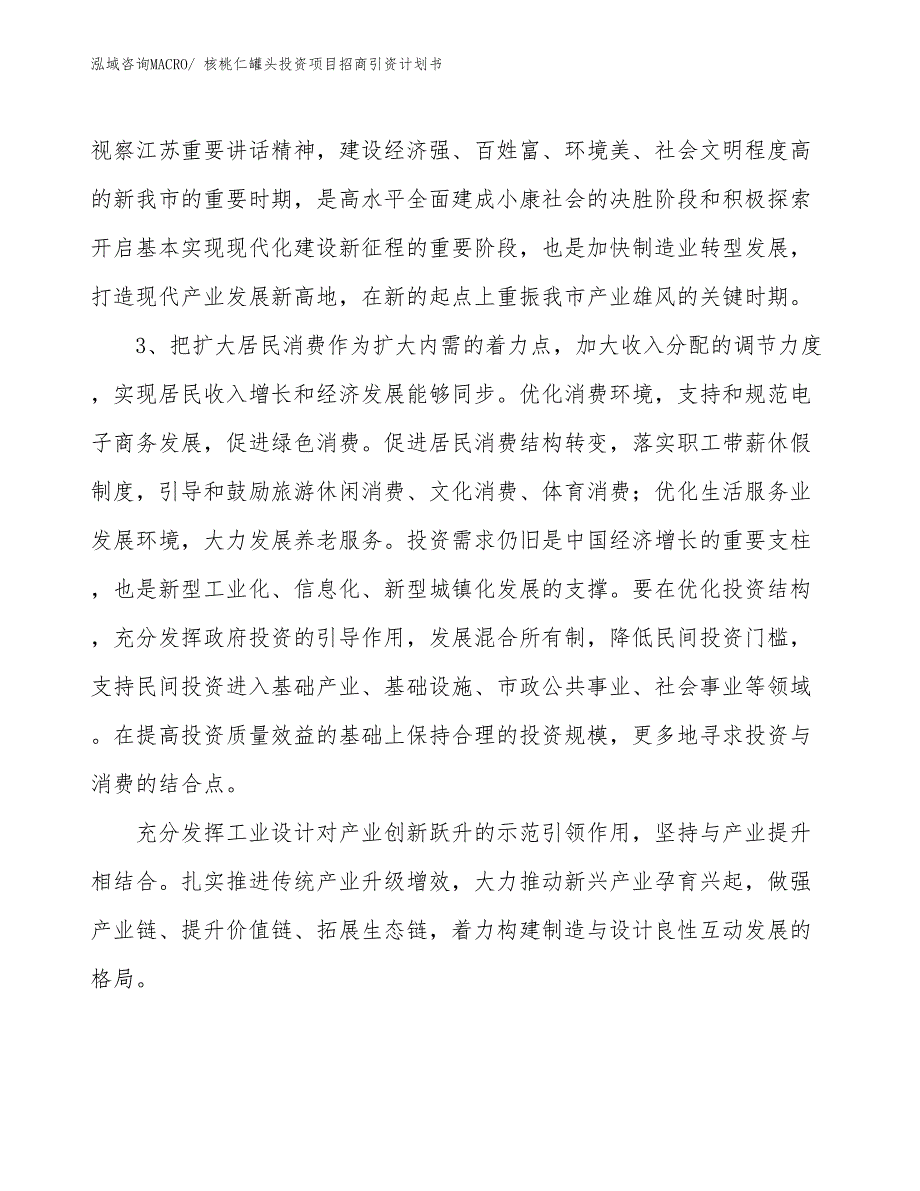 泓域咨询MACRO/ 核桃仁罐头投资项目招商引资计划书

视察江苏重要讲话精神，建设经济强、百姓富、环境美、社会文明程度高的新我市的重要时期，是高水平全面建成小康社会的决胜阶段和积极探索开启基本实现现代化建设新征程的重要阶段，也是加快制造业转型发展，打造现代产业发展新高地，在新的起点上重振我市产业雄风的关键时期。

3、把扩大居民消费作为扩大内需的着力点，加大收入分配的调节力度，实现居民收入增长和经济发展能够同步。优化消费环境，支持和规范电子商务发展，促进绿色消费。促进居民消费结构转变，落实职工带薪休假制度，引导和鼓励旅游休闲消费、文化消费、体育消费；优化生活服务业发展环境，大力发展养老服务。投资需求仍旧是中国经济增长的重要支柱，也是新型工业化、信息化、新型城镇化发展的支撑。要在优化投资结构，充分发挥政府投资的引导作用，发展混合所有制，降低民间投资门槛，支持民间投资进入基础产业、基础设施、市政公共事业、社会事业等领域。在提高投资质量效益的基础上保持合理的投资规模，更多地寻求投资与消费的结合点。

充分发挥工业设计对产业创新跃升的示范引领作用，坚持与产业提升相结合。扎实推进传统产业升级增效，大力推动新兴产业孕育兴起，做强产业链、提升价值链、拓展生态链，着力构建制造与设计良性互动发展的格局。